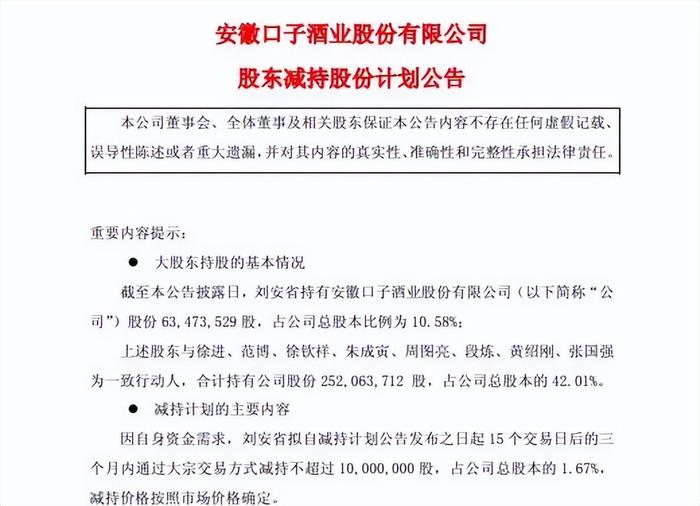 安徽口子酒业股份有限公司

股东减持股份计划公告

本公司董事会、全体董事及相关股东保证本公告内容不存在任何虚假记载、误导性陈述或者重大遗漏，并对其内容的真实性、准确性和完整性承担法律责任。

重要内容提示：

● 大股东持股的基本情况

截至本公告披露日，刘安省持有安徽口子酒业股份有限公司（以下简称“公司”）股份 63,473,529 股，占公司总股本比例为 10.58%；

上述股东与徐进、范博、徐钦祥、朱成寅、周图亮、段炼、黄绍刚、张国强为一致行动人，合计持有公司股份 252,063,712 股，占公司总股本的 42.01%。

● 减持计划的主要内容

因自身资金需求，刘安省拟自减持计划公告发布之日起 15 个交易日后的三个月内通过大宗交易方式减持不超过 10,000,000 股，占公司总股本的 1.67%，减持价格按照市场价格确定。